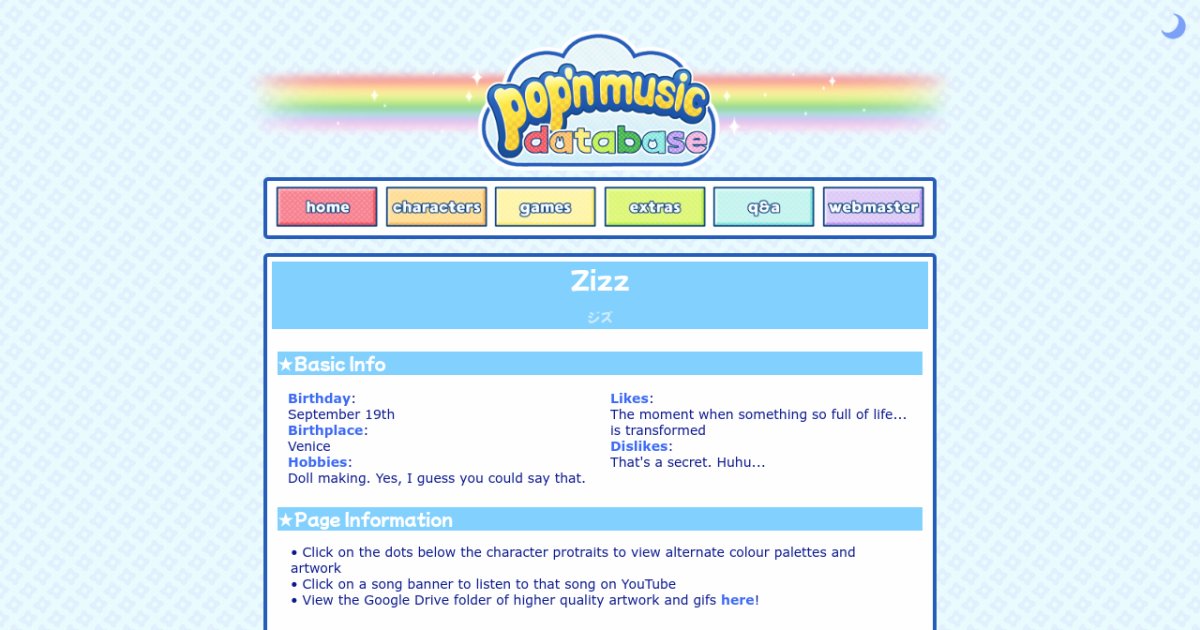 pop'n music
database

home characters games extras q&a webmaster

Zizz
ジズ

★Basic Info

Birthday:
September 19th
Birthplace:
Venice
Hobbies:
Doll making. Yes, I guess you could say that.

Likes:
The moment when something so full of life... is transformed
Dislikes:
That's a secret. Huhu...

★Page Information

• Click on the dots below the character protraits to view alternate colour palettes and artwork
• Click on a song banner to listen to that song on YouTube
• View the Google Drive folder of higher quality artwork and gifs here!